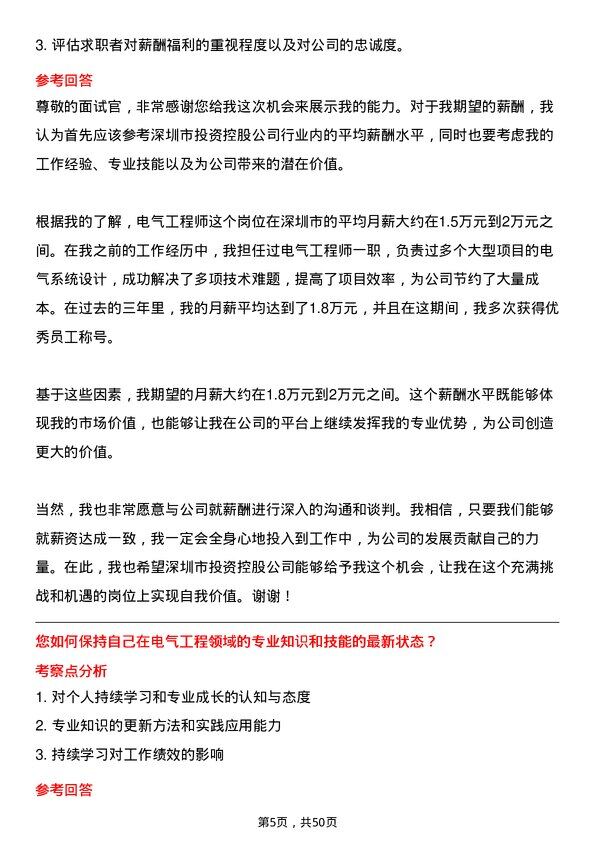 3. 评估求职者对薪酬福利的重视程度以及对公司的忠诚度。

参考回答

尊敬的面试官，非常感谢您给我这次机会来展示我的能力。对于我期望的薪酬，我认为首先应该参考深圳市投资控股公司行业内的平均薪酬水平，同时也要考虑我的工作经验、专业技能以及为公司带来的潜在价值。

根据我的了解，电气工程师这个岗位在深圳市的平均月薪大约在1.5万元到2万元之间。在我之前的工作经历中，我担任过电气工程师一职，负责过多个大型项目的电气系统设计，成功解决了多项技术难题，提高了项目效率，为公司节约了大量成本。在过去的三年里，我的月薪平均达到了1.8万元，并且在这期间，我多次获得优秀员工称号。

基于这些因素，我期望的月薪大约在1.8万元到2万元之间。这个薪酬水平既能够体现我的市场价值，也能够让我在公司的平台上继续发挥我的专业优势，为公司创造更大的价值。

当然，我也非常愿意与公司就薪酬进行深入的沟通和谈判。我相信，只要我们能够就薪资达成一致，我一定会全身心地投入到工作中，为公司的发展贡献自己的力量。在此，我也希望深圳市投资控股公司能够给予我这个机会，让我在这个充满挑战和机遇的岗位上实现自我价值。谢谢！

您如何保持自己在电气工程领域的专业知识和技能的最新状态？

考察点分析

1. 对个人持续学习和专业成长的认知与态度

2. 专业知识的更新方法和实践应用能力

3. 持续学习对工作绩效的影响

参考回答

第5页，共50页